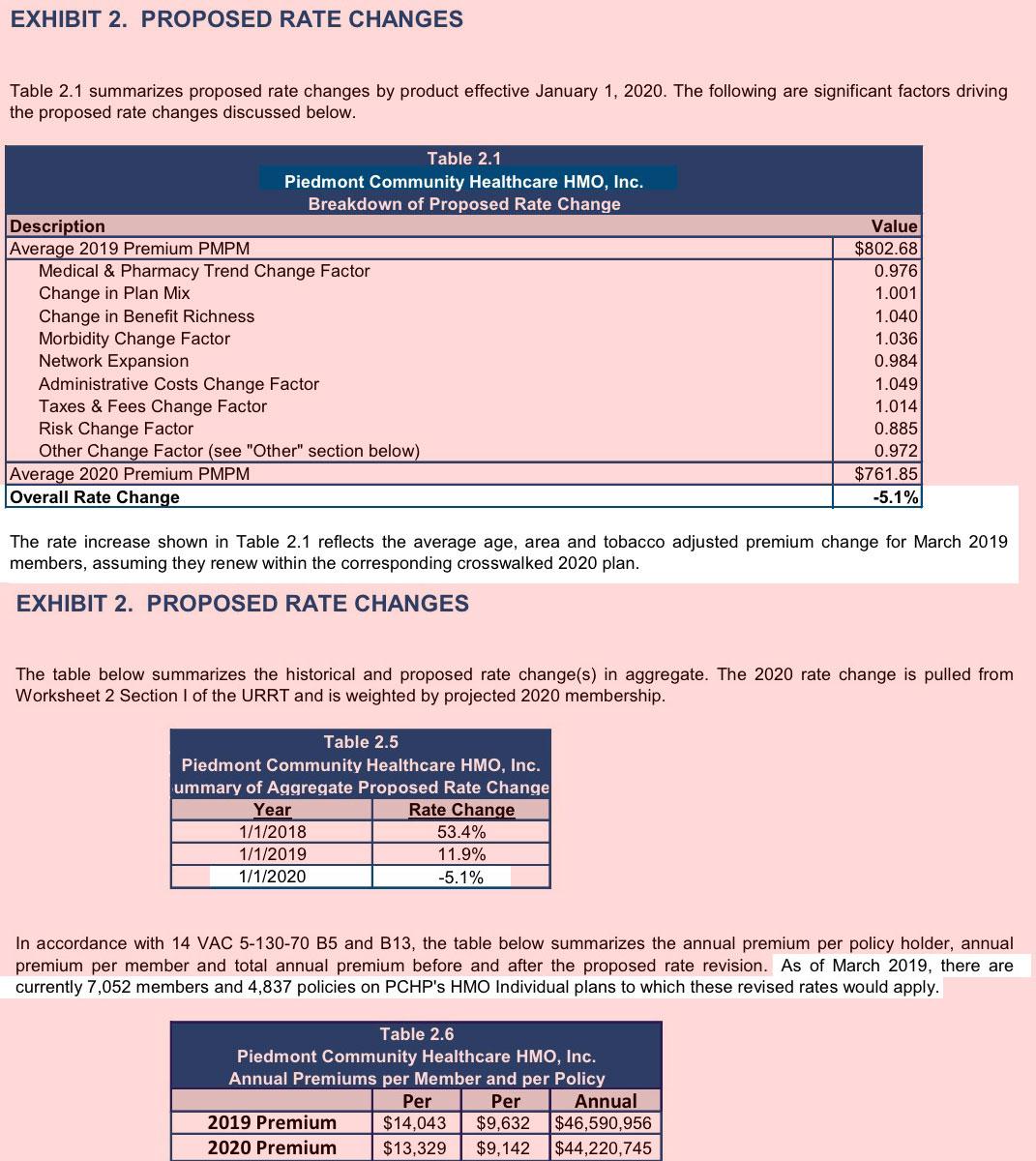 EXHIBIT 2. PROPOSED RATE CHANGES

Table 2.1 summarizes proposed rate changes by product effective January 1, 2020. The following are significant factors driving the proposed rate changes discussed below.

Table 2.1
Piedmont Community Healthcare HMO, Inc.
Breakdown of Proposed Rate Change

| Description | Value |
|---|---|
| Average 2019 Premium PMPM | \$802.68 |
| Medical & Pharmacy Trend Change Factor | 0.976 |
| Change in Plan Mix | 1.001 |
| Change in Benefit Richness | 1.040 |
| Morbidity Change Factor | 1.036 |
| Network Expansion | 0.984 |
| Administrative Costs Change Factor | 1.049 |
| Taxes & Fees Change Factor | 1.014 |
| Risk Change Factor | 0.885 |
| Other Change Factor (see "Other" section below) | 0.972 |
| Average 2020 Premium PMPM | \$761.85 |
| Overall Rate Change | -5.1% |

The rate increase shown in Table 2.1 reflects the average age, area and tobacco adjusted premium change for March 2019 members, assuming they renew within the corresponding crosswalked 2020 plan.

EXHIBIT 2. PROPOSED RATE CHANGES

The table below summarizes the historical and proposed rate change(s) in aggregate. The 2020 rate change is pulled from Worksheet 2 Section I of the URRT and is weighted by projected 2020 membership.

Table 2.5
Piedmont Community Healthcare HMO, Inc.
ummary of Aggregate Proposed Rate Change

| Year | Rate Change |
|---|---|
| 1/1/2018 | 53.4% |
| 1/1/2019 | 11.9% |
| 1/1/2020 | -5.1% |

In accordance with 14 VAC 5-130-70 B5 and B13, the table below summarizes the annual premium per policy holder, annual premium per member and total annual premium before and after the proposed rate revision. As of March 2019, there are currently 7,052 members and 4,837 policies on PCHP's HMO Individual plans to which these revised rates would apply.

Table 2.6
Piedmont Community Healthcare HMO, Inc.
Annual Premiums per Member and per Policy

| | Per | Per | Annual |
|---|---|---|---|
| 2019 Premium | \$14,043 | \$9,632 | \$46,590,956 |
| 2020 Premium | \$13,329 | \$9,142 | \$44,220,745 |